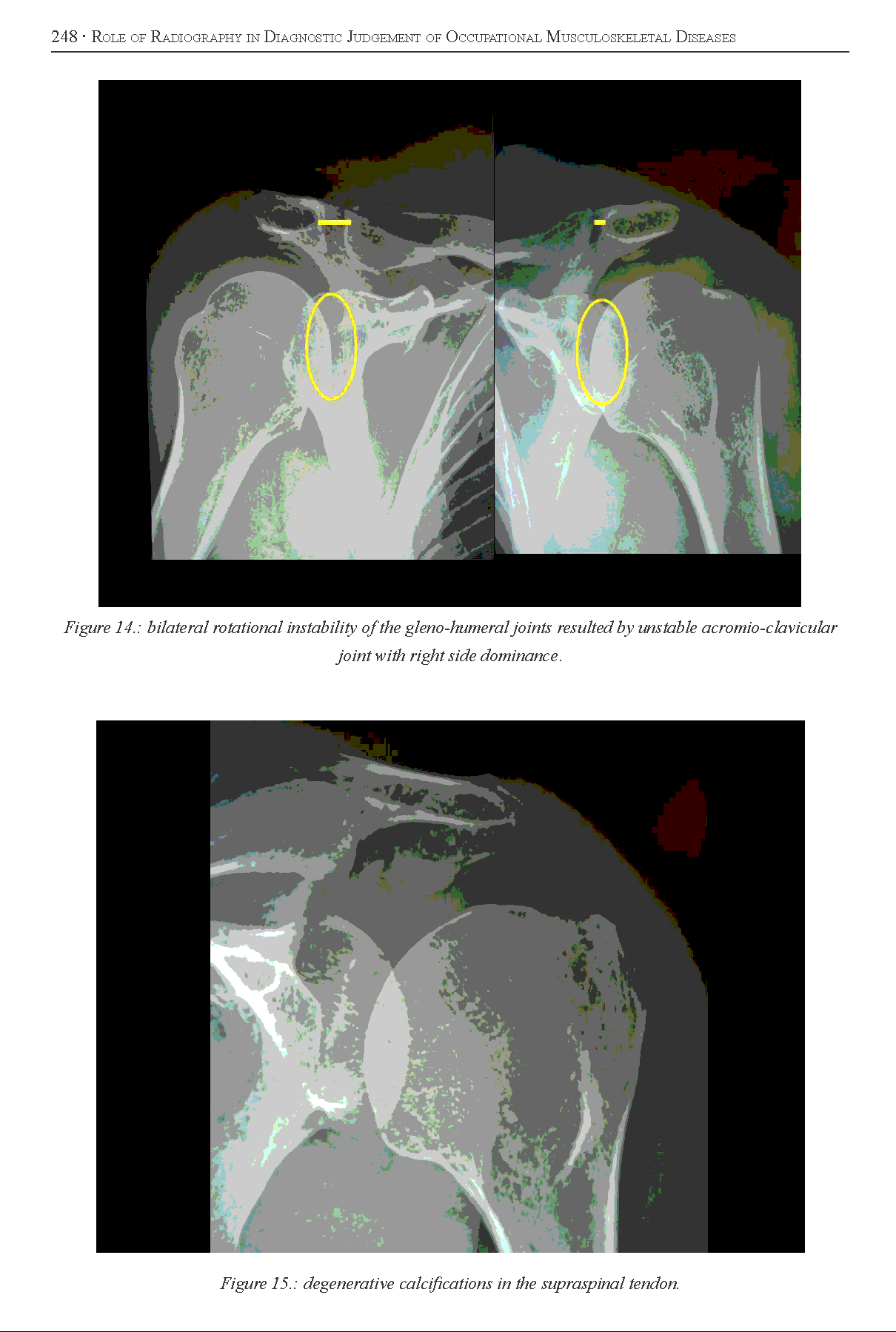 248 · Role of Radiography in Diagnostic Judgement of Occupational Musculoskeletal Diseases

Figure 14.: bilateral rotational instability of the gleno-humeral joints resulted by unstable acromio-clavicular joint with right side dominance.

Figure 15.: degenerative calcifications in the supraspinal tendon.